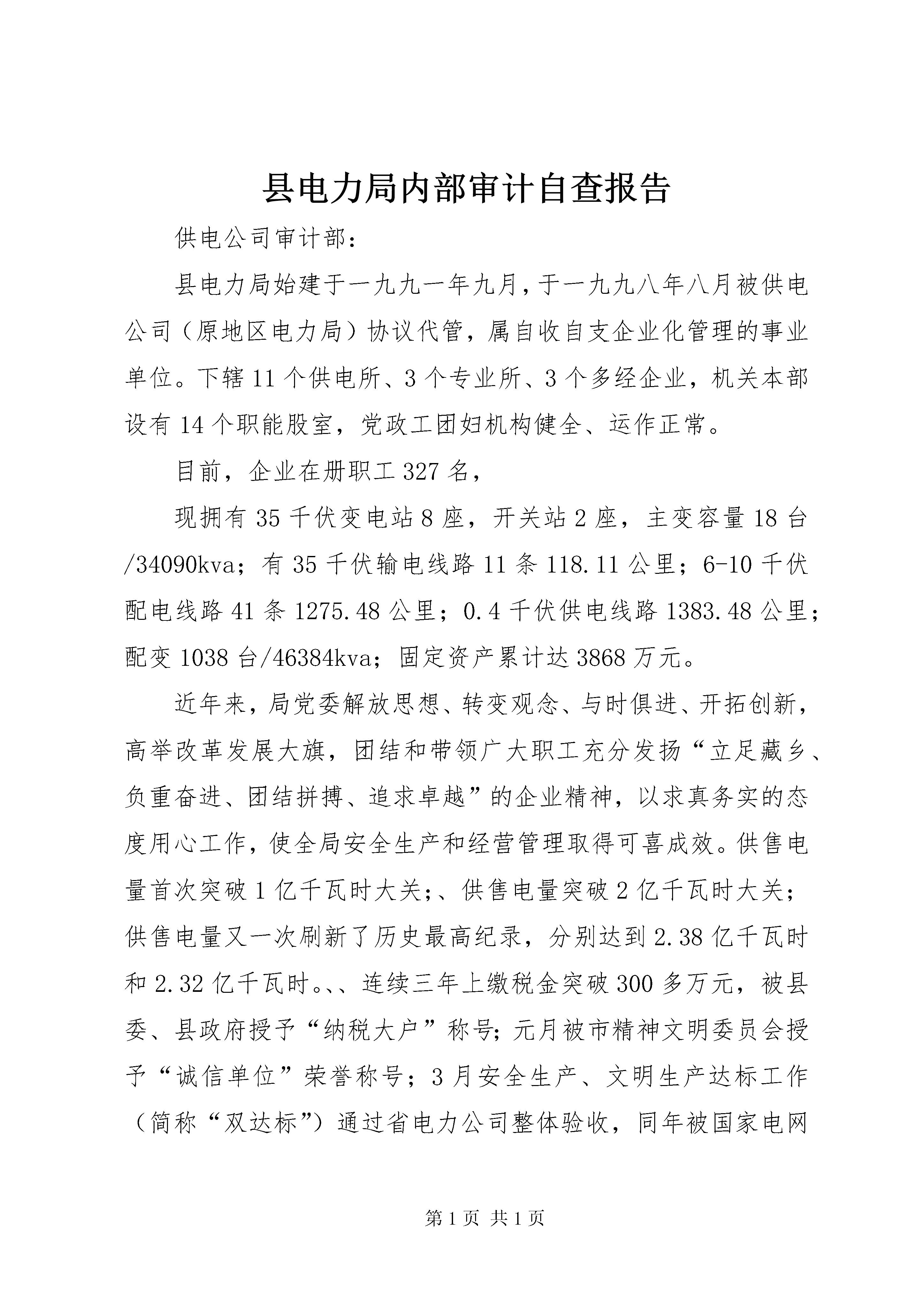 县电力局内部审计自查报告

供电公司审计部：

县电力局始建于一九九一年九月，于一九九八年八月被供电公司（原地区电力局）协议代管，属自收自支企业化管理的事业单位。下辖11个供电所、3个专业所、3个多经企业，机关本部设有14个职能股室，党政工团妇机构健全、运作正常。

目前，企业在册职工327名，

现拥有35千伏变电站8座，开关站2座，主变容量18台/34090kva；有35千伏输电线路11条118.11公里；6-10千伏配电线路41条1275.48公里；0.4千伏供电线路1383.48公里；配变1038台/46384kva；固定资产累计达3868万元。

近年来，局党委解放思想、转变观念、与时俱进、开拓创新，高举改革发展大旗，团结和带领广大职工充分发扬“立足藏乡、负重奋进、团结拼搏、追求卓越”的企业精神，以求真务实的态度用心工作，使全局安全生产和经营管理取得可喜成效。供售电量首次突破1亿千瓦时大关;、供售电量突破2亿千瓦时大关；供售电量又一次刷新了历史最高纪录，分别达到2.38亿千瓦时和2.32亿千瓦时。、、连续三年上缴税金突破300多万元，被县委、县政府授予“纳税大户”称号;元月被市精神文明委员会授予“诚信单位”荣誉称号；3月安全生产、文明生产达标工作（简称“双达标”）通过省电力公司整体验收，同年被国家电网

第1页 共1页